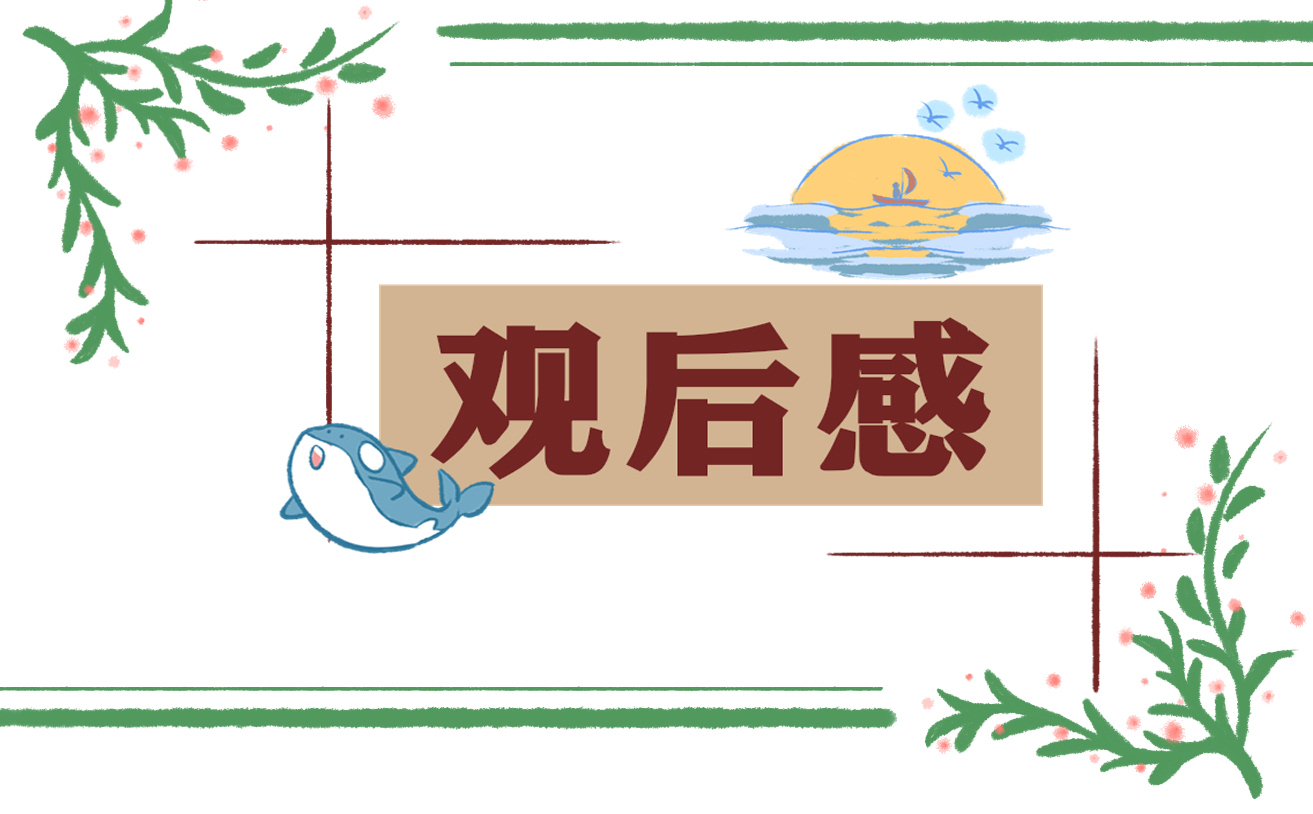 观后感